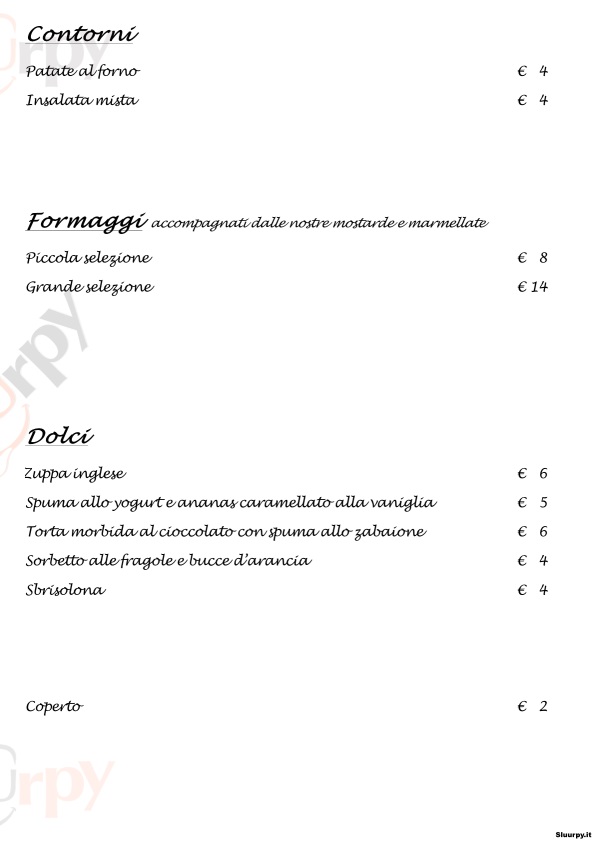 Contorni

Patate al forno € 4

Insalata mista € 4

Formaggi accompagnati dalle nostre mostarde e marmellate

Piccola selezione € 8

Grande selezione € 14

Dolci

Zuppa inglese € 6

Spuma allo yogurt e ananas caramellato alla vaniglia € 5

Torta morbida al cioccolato con spuma allo zabaione € 6

Sorbetto alle fragole e bucce d'arancia € 4

Sbrisolona € 4

Coperto € 2

Sluurpy.it